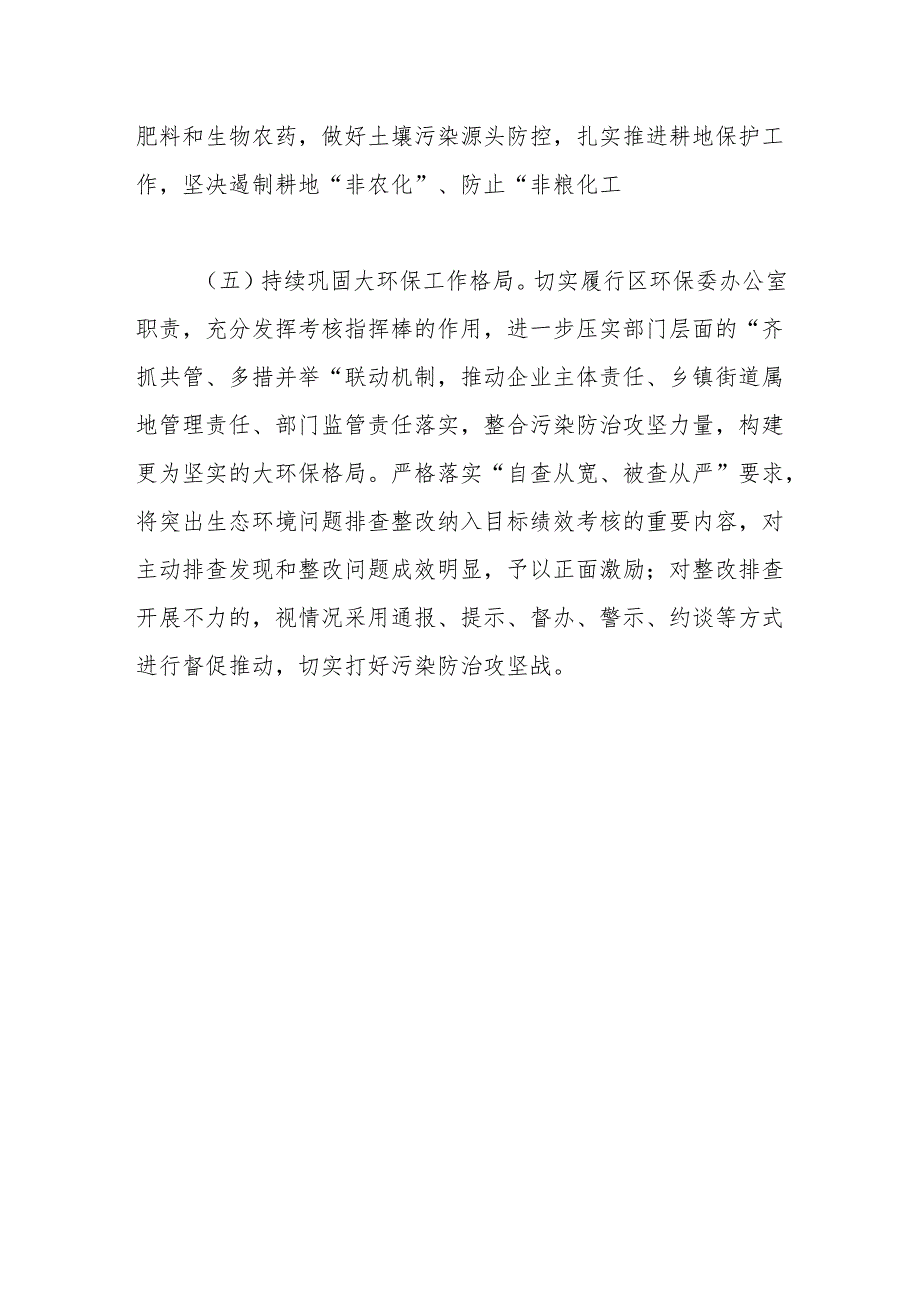 肥料和生物农药，做好土壤污染源头防控，扎实推进耕地保护工作，坚决遏制耕地“非农化”、防止“非粮化工

（五）持续巩固大环保工作格局。切实履行区环保委办公室职责，充分发挥考核指挥棒的作用，进一步压实部门层面的“齐抓共管、多措并举“联动机制，推动企业主体责任、乡镇街道属地管理责任、部门监管责任落实，整合污染防治攻坚力量，构建更为坚实的大环保格局。严格落实“自查从宽、被查从严”要求，将突出生态环境问题排查整改纳入目标绩效考核的重要内容，对主动排查发现和整改问题成效明显，予以正面激励；对整改排查开展不力的，视情况采用通报、提示、督办、警示、约谈等方式进行督促推动，切实打好污染防治攻坚战。